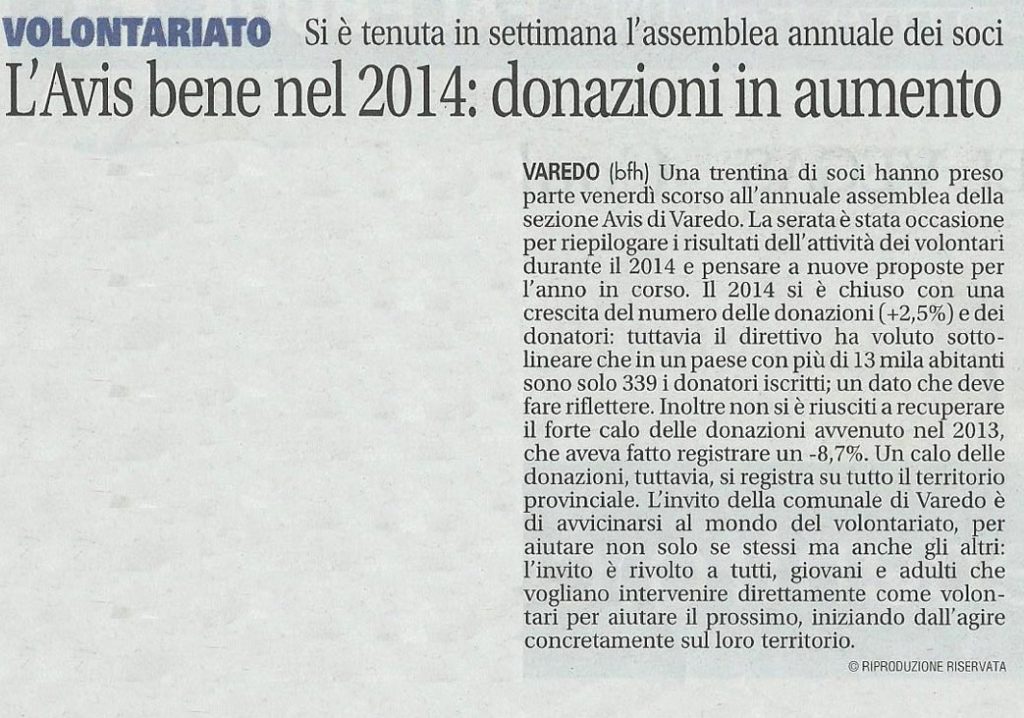 VOLONTARIATO Si è tenuta in settimana l'assemblea annuale dei soci

L'Avis bene nel 2014: donazioni in aumento

VAREDO (bfh) Una trentina di soci hanno preso parte venerdì scorso all'annuale assemblea della sezione Avis di Varedo. La serata è stata occasione per riepilogare i risultati dell'attività dei volontari durante il 2014 e pensare a nuove proposte per l'anno in corso. Il 2014 si è chiuso con una crescita del numero delle donazioni (+2,5%) e dei donatori: tuttavia il direttivo ha voluto sottolineare che in un paese con più di 13 mila abitanti sono solo 339 i donatori iscritti; un dato che deve fare riflettere. Inoltre non si è riusciti a recuperare il forte calo delle donazioni avvenuto nel 2013, che aveva fatto registrare un -8,7%. Un calo delle donazioni, tuttavia, si registra su tutto il territorio provinciale. L'invito della comunale di Varedo è di avvicinarsi al mondo del volontariato, per aiutare non solo se stessi ma anche gli altri: l'invito è rivolto a tutti, giovani e adulti che vogliano intervenire direttamente come volontari per aiutare il prossimo, iniziando dall'agire concretamente sul loro territorio.

© RIPRODUZIONE RISERVATA